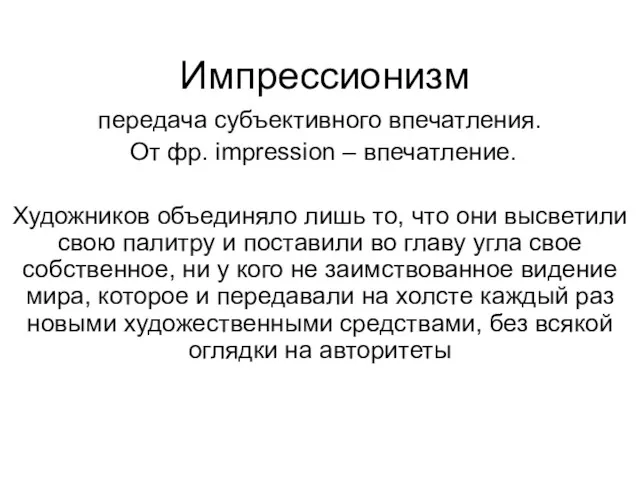 Импрессионизм

передача субъективного впечатления.
От фр. impression – впечатление.

Художников объединяло лишь то, что они высветили свою палитру и поставили во главу угла свое собственное, ни у кого не заимствованное видение мира, которое и передавали на холсте каждый раз новыми художественными средствами, без всякой оглядки на авторитеты